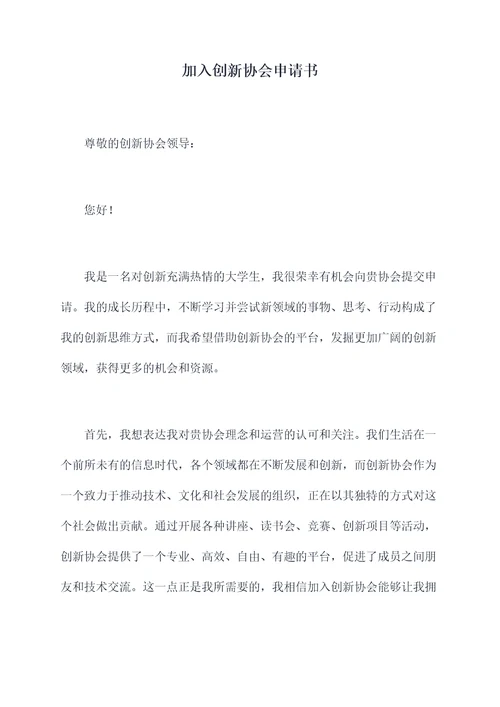 加入创新协会申请书

尊敬的创新协会领导：

您好！

我是一名对创新充满热情的大学生，我很荣幸有机会向贵协会提交申请。我的成长历程中，不断学习并尝试新领域的事物、思考、行动构成了我的创新思维方式，而我希望借助创新协会的平台，发掘更加广阔的创新领域，获得更多的机会和资源。

首先，我想表达我对贵协会理念和运营的认可和关注。我们生活在一个前所未有的信息时代，各个领域都在不断发展和创新，而创新协会作为一个致力于推动技术、文化和社会发展的组织，正在以其独特的方式对这个社会做出贡献。通过开展各种讲座、读书会、竞赛、创新项目等活动，创新协会提供了一个专业、高效、自由、有趣的平台，促进了成员之间朋友和技术交流。这一点正是我所需要的，我相信加入创新协会能够让我拥